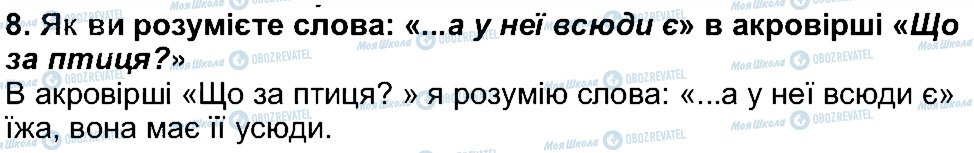 8. Як ви розумієте слова: «...а у неї всюди є» в акровірші «Що за птиця?»

В акровірші «Що за птиця? » я розумію слова: «...а у неї всюди є» їжа, вона має її усюди.